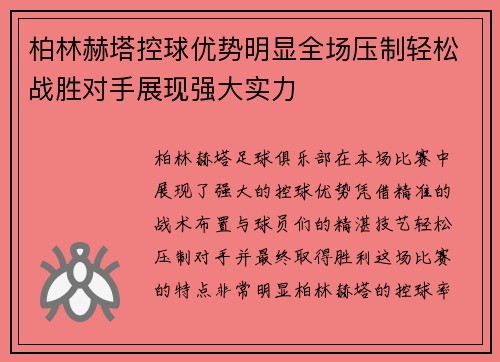 柏林赫塔控球优势明显全场压制轻松战胜对手展现强大实力

柏林赫塔足球俱乐部在本场比赛中展现了强大的控球优势凭借精准的战术布置与球员们的精湛技艺轻松压制对手并最终取得胜利这场比赛的特点非常明显柏林赫塔的控球率